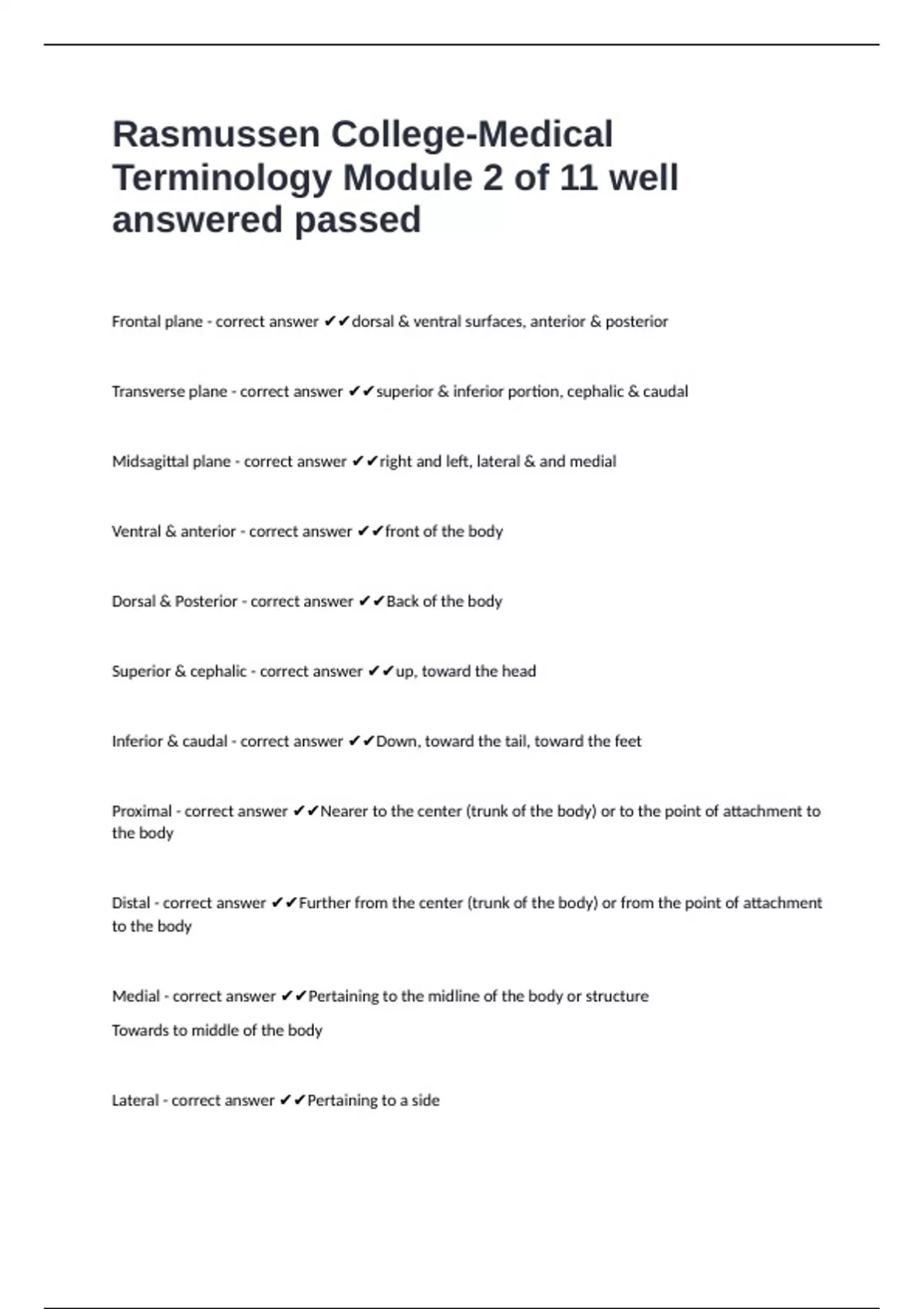 Rasmussen College-Medical Terminology Module 2 of 11 well answered passed

Frontal plane - correct answer ✔✔dorsal & ventral surfaces, anterior & posterior

Transverse plane - correct answer ✔✔superior & inferior portion, cephalic & caudal

Midsagittal plane - correct answer ✔✔right and left, lateral & and medial

Ventral & anterior - correct answer ✔✔front of the body

Dorsal & Posterior - correct answer ✔✔Back of the body

Superior & cephalic - correct answer ✔✔up, toward the head

Inferior & caudal - correct answer ✔✔Down, toward the tail, toward the feet

Proximal - correct answer ✔✔Nearer to the center (trunk of the body) or to the point of attachment to the body

Distal - correct answer ✔✔Further from the center (trunk of the body) or from the point of attachment to the body

Medial - correct answer ✔✔Pertaining to the midline of the body or structure

Towards to middle of the body

Lateral - correct answer ✔✔Pertaining to a side